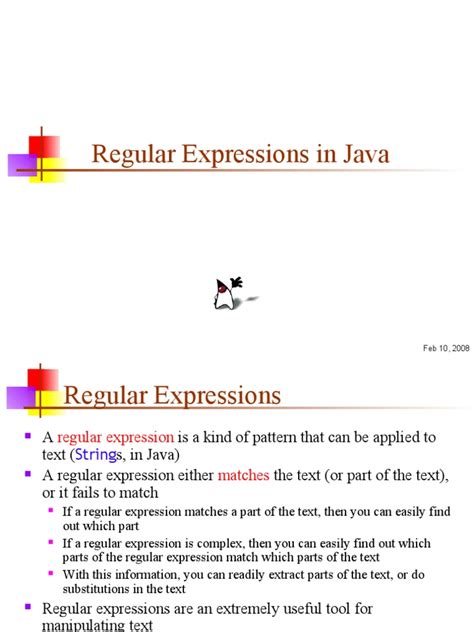 Regular Expressions in Java

Feb 10, 2008

Regular Expressions

A regular expression is a kind of pattern that can be applied to text (Strings, in Java)

A regular expression either matches the text (or part of the text), or it fails to match

If a regular expression matches a part of the text, then you can easily find out which part

If a regular expression is complex, then you can easily find out which parts of the regular expression match which parts of the text

With this information, you can readily extract parts of the text, or do substitutions in the text

Regular expressions are an extremely useful tool for manipulating text